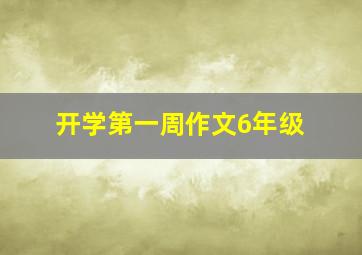 开学第一周作文6年级